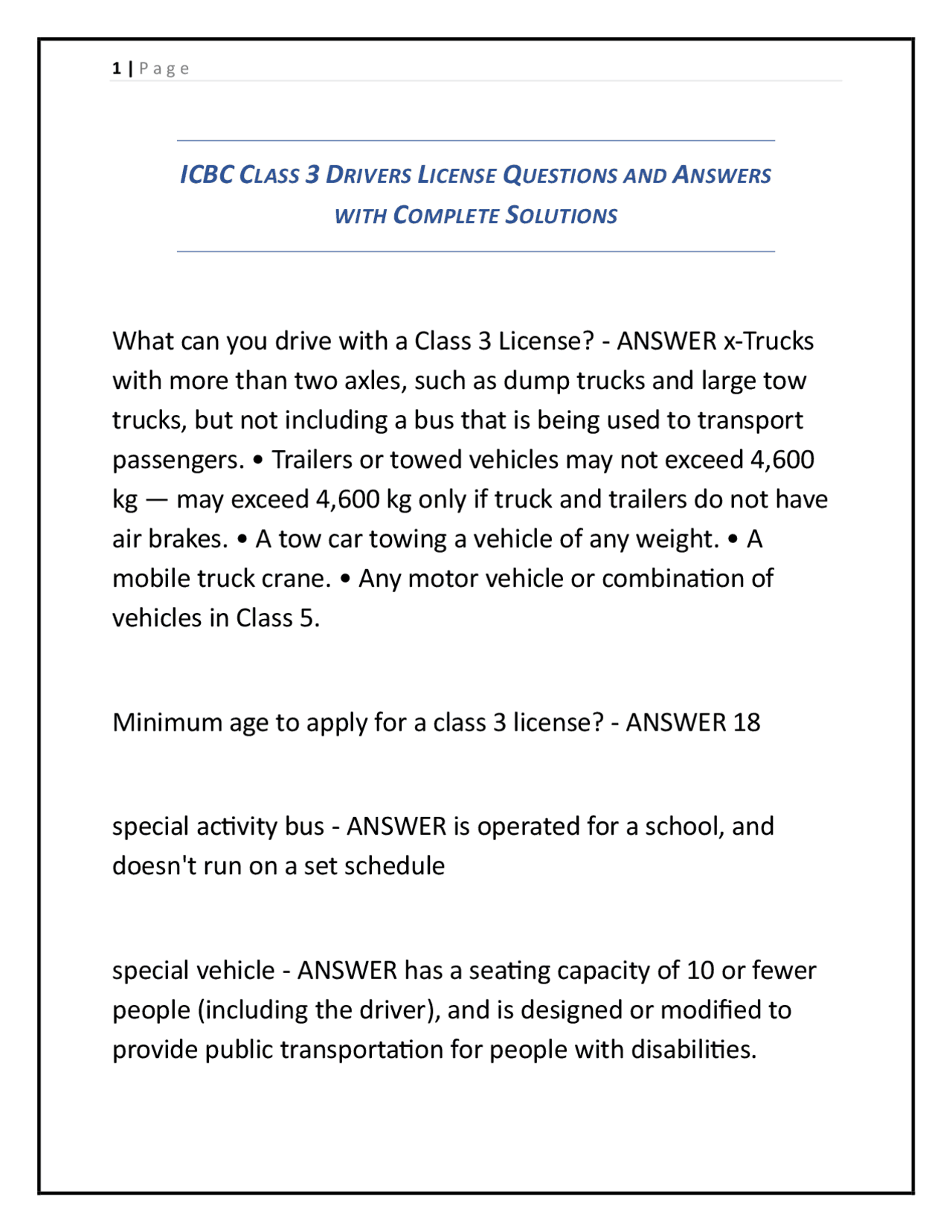 1 | Page

ICBC CLASS 3 DRIVERS LICENSE QUESTIONS AND ANSWERS WITH COMPLETE SOLUTIONS

What can you drive with a Class 3 License? - ANSWER x-Trucks with more than two axles, such as dump trucks and large tow trucks, but not including a bus that is being used to transport passengers. • Trailers or towed vehicles may not exceed 4,600 kg — may exceed 4,600 kg only if truck and trailers do not have air brakes. • A tow car towing a vehicle of any weight. • A mobile truck crane. • Any motor vehicle or combination of vehicles in Class 5.

Minimum age to apply for a class 3 license? - ANSWER 18

special activity bus - ANSWER is operated for a school, and doesn't run on a set schedule

special vehicle - ANSWER has a seating capacity of 10 or fewer people (including the driver), and is designed or modified to provide public transportation for people with disabilities.